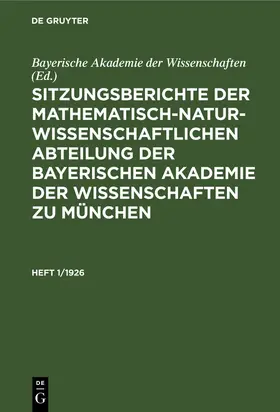 DE GRUYTER

Bayerische Akademie der Wissenschaften (Ed.)

SITZUNGSBERICHTE DER MATHEMATISCH-NATURWISSENSCHAFTLICHEN ABTEILUNG DER BAYERISCHEN AKADEMIE DER WISSENSCHAFTEN ZU MÜNCHEN

HEFT 1/1926

DE G